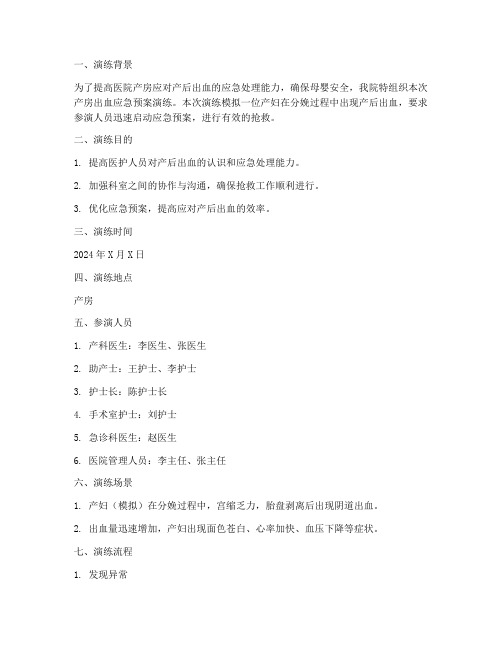 一、演练背景

为了提高医院产房应对产后出血的应急处理能力，确保母婴安全，我院特组织本次产房出血应急预案演练。本次演练模拟一位产妇在分娩过程中出现产后出血，要求参演人员迅速启动应急预案，进行有效的抢救。

二、演练目的

1. 提高医护人员对产后出血的认识和应急处理能力。

2. 加强科室之间的协作与沟通，确保抢救工作顺利进行。

3. 优化应急预案，提高应对产后出血的效率。

三、演练时间

2024 年 X 月 X 日

四、演练地点

产房

五、参演人员

1. 产科医生：李医生、张医生

2. 助产士：王护士、李护士

3. 护士长：陈护士长

4. 手术室护士：刘护士

5. 急诊科医生：赵医生

6. 医院管理人员：李主任、张主任

六、演练场景

1. 产妇（模拟）在分娩过程中，宫缩乏力，胎盘剥离后出现阴道出血。

2. 出血量迅速增加，产妇出现面色苍白、心率加快、血压下降等症状。

七、演练流程

1. 发现异常